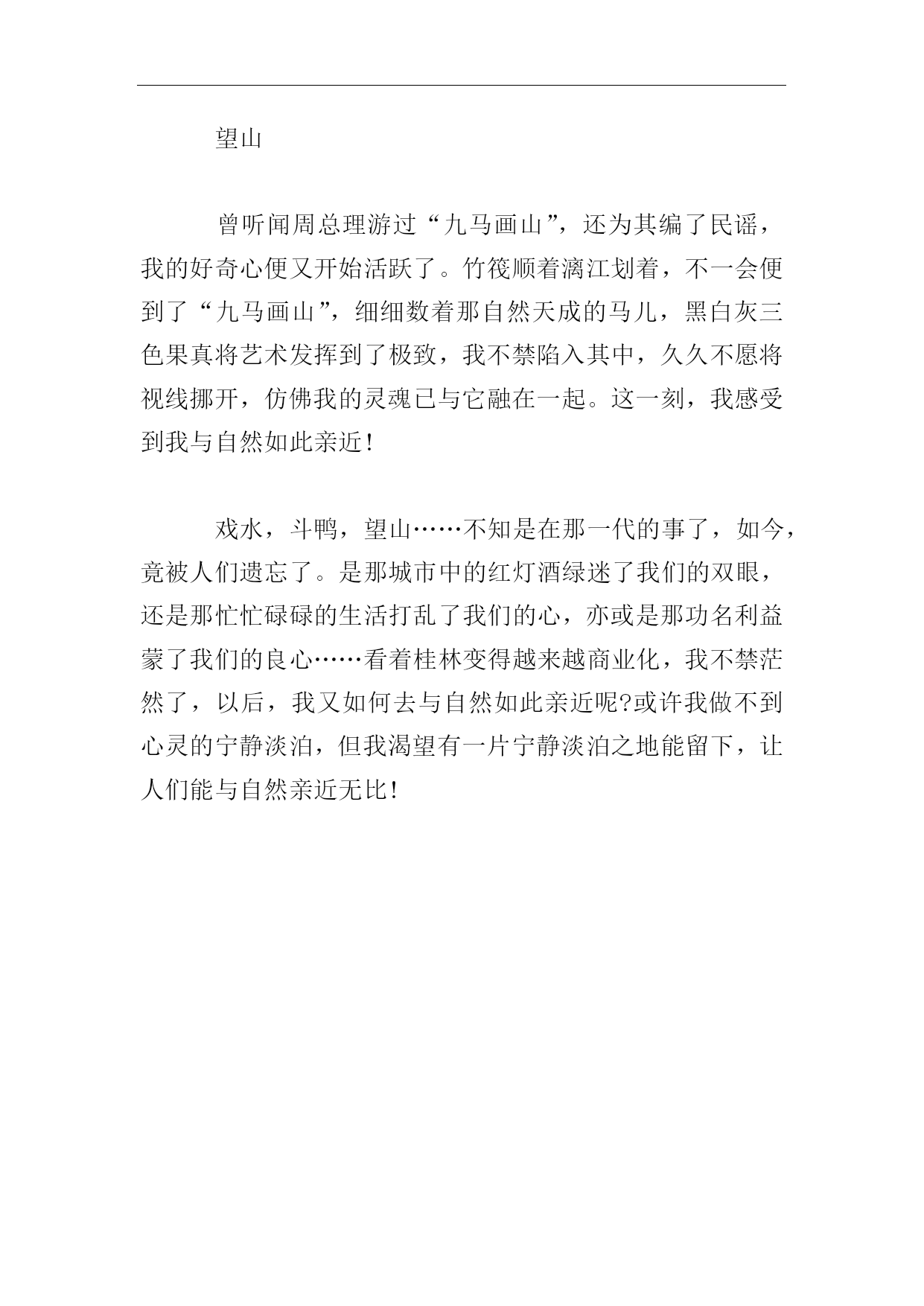 望山

曾听闻周总理游过“九马画山”，还为其编了民谣，我的好奇心便又开始活跃了。竹筏顺着漓江划着，不一会便到了“九马画山”，细细数着那自然天成的马儿，黑白灰三色果真将艺术发挥到了极致，我不禁陷入其中，久久不愿将视线挪开，仿佛我的灵魂已与它融在一起。这一刻，我感受到我与自然如此亲近！

戏水，斗鸭，望山……不知是在那一代的事了，如今，竟被人们遗忘了。是那城市中的红灯酒绿迷了我们的双眼，还是那忙忙碌碌的生活打乱了我们的心，亦或是那功名利益蒙了我们的良心……看着桂林变得越来越商业化，我不禁茫然了，以后，我又如何去与自然如此亲近呢?或许我做不到心灵的宁静淡泊，但我渴望有一片宁静淡泊之地能留下，让人们能与自然亲近无比！